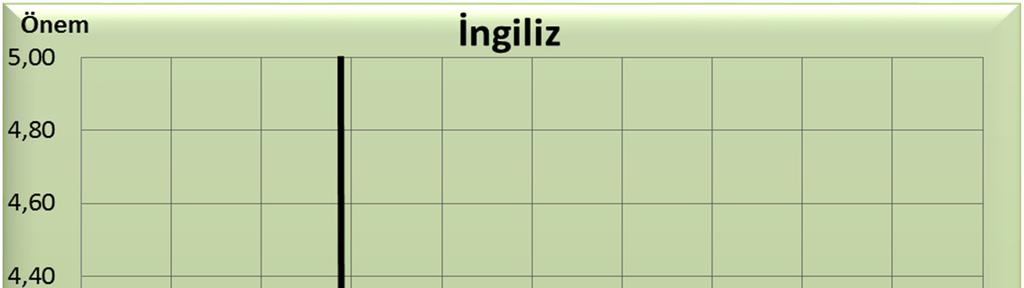 Önem

İngiliz

5,00
4,80
4,60
4,40